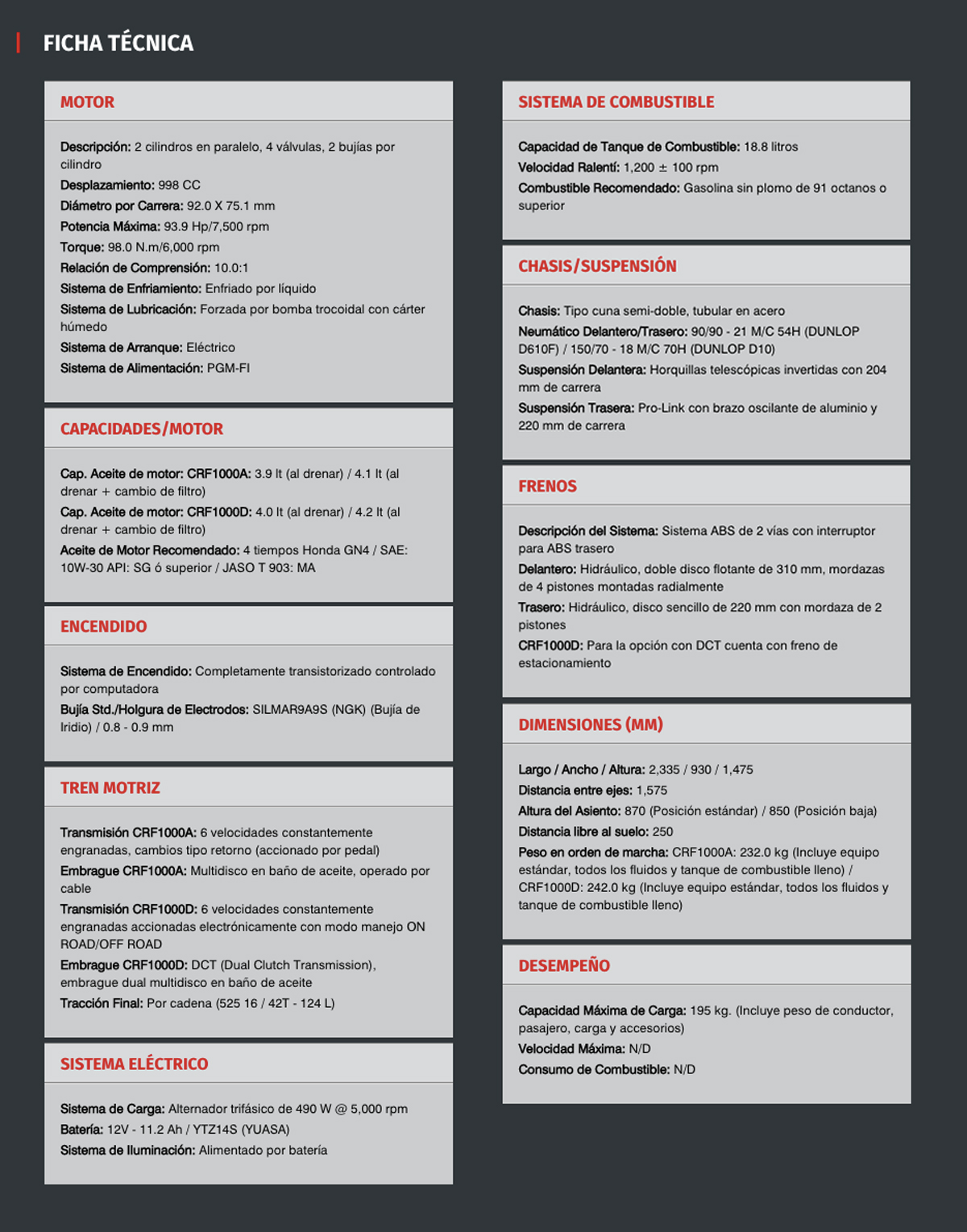 FICHA TÉCNICA

MOTOR

Descripción: 2 cilindros en paralelo, 4 válvulas, 2 bujías por cilindro
Desplazamiento: 998 CC
Diámetro por Carrera: 92.0 X 75.1 mm
Potencia Máxima: 93.9 Hp/7,500 rpm
Torque: 98.0 N.m/6,000 rpm
Relación de Comprensión: 10.0:1
Sistema de Enfriamiento: Enfriado por líquido
Sistema de Lubricación: Forzada por bomba trocoidal con cárter húmedo
Sistema de Arranque: Eléctrico
Sistema de Alimentación: PGM-FI

CAPACIDADES/MOTOR

Cap. Aceite de motor: CRF1000A: 3.9 lt (al drenar) / 4.1 lt (al drenar + cambio de filtro)
Cap. Aceite de motor: CRF1000D: 4.0 lt (al drenar) / 4.2 lt (al drenar + cambio de filtro)
Aceite de Motor Recomendado: 4 tiempos Honda GN4 / SAE: 10W-30 API: SG ó superior / JASO T 903: MA

ENCENDIDO

Sistema de Encendido: Completamente transistorizado controlado por computadora
Bujía Std./Holgura de Electrodos: SILMAR9A9S (NGK) (Bujía de Iridio) / 0.8 - 0.9 mm

TREN MOTRIZ

Transmisión CRF1000A: 6 velocidades constantemente engranadas, cambios tipo retorno (accionado por pedal)
Embrague CRF1000A: Multidisco en baño de aceite, operado por cable
Transmisión CRF1000D: 6 velocidades constantemente engranadas accionadas electrónicamente con modo manejo ON ROAD/OFF ROAD
Embrague CRF1000D: DCT (Dual Clutch Transmission), embrague dual multidisco en baño de aceite
Tracción Final: Por cadena (525 16 / 42T - 124 L)

SISTEMA ELÉCTRICO

Sistema de Carga: Alternador trifásico de 490 W @ 5,000 rpm
Batería: 12V - 11.2 Ah / YTZ14S (YUASA)
Sistema de Iluminación: Alimentado por batería

SISTEMA DE COMBUSTIBLE

Capacidad de Tanque de Combustible: 18.8 litros
Velocidad Ralentí: 1,200 ± 100 rpm
Combustible Recomendado: Gasolina sin plomo de 91 octanos o superior

CHASIS/SUSPENSIÓN

Chasis: Tipo cuna semi-doble, tubular en acero
Neumático Delantero/Trasero: 90/90 - 21 M/C 54H (DUNLOP D610F) / 150/70 - 18 M/C 70H (DUNLOP D10)
Suspensión Delantera: Horquillas telescópicas invertidas con 204 mm de carrera
Suspensión Trasera: Pro-Link con brazo oscilante de aluminio y 220 mm de carrera

FRENOS

Descripción del Sistema: Sistema ABS de 2 vías con interruptor para ABS trasero
Delantero: Hidráulico, doble disco flotante de 310 mm, mordazas de 4 pistones montadas radialmente
Trasero: Hidráulico, disco sencillo de 220 mm con mordaza de 2 pistones
CRF1000D: Para la opción con DCT cuenta con freno de estacionamiento

DIMENSIONES (MM)

Largo / Ancho / Altura: 2,335 / 930 / 1,475
Distancia entre ejes: 1,575
Altura del Asiento: 870 (Posición estándar) / 850 (Posición baja)
Distancia libre al suelo: 250
Peso en orden de marcha: CRF1000A: 232.0 kg (Incluye equipo estándar, todos los fluidos y tanque de combustible lleno) / CRF1000D: 242.0 kg (Incluye equipo estándar, todos los fluidos y tanque de combustible lleno)

DESEMPEÑO

Capacidad Máxima de Carga: 195 kg. (Incluye peso de conductor, pasajero, carga y accesorios)
Velocidad Máxima: N/D
Consumo de Combustible: N/D